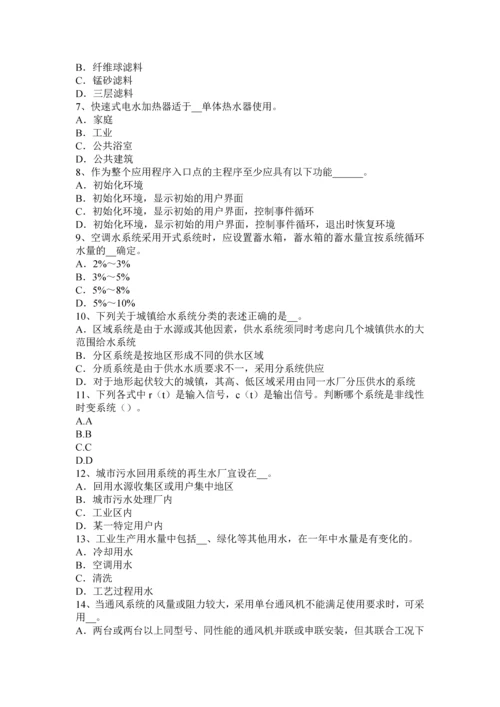 B．纤维球滤料
C．锰砂滤料
D．三层滤料
7、快速式电水加热器适于__单体热水器使用。
A．家庭
B．工业
C．公共浴室
D．公共建筑
8、作为整个应用程序入口点的主程序至少应具有以下功能______。
A．初始化环境
B．初始化环境，显示初始的用户界面
C．初始化环境，显示初始的用户界面，控制事件循环
D．初始化环境，显示初始的用户界面，控制事件循环，退出时恢复环境
9、空调水系统采用开式系统时，应设置蓄水箱，蓄水箱的蓄水量宜按系统循环水量的__确定。
A．2%～3%
B．3%～5%
C．5%～8%
D．5%～10%
10、下列关于城镇给水系统分类的表述正确的是__。
A．区域系统是由于水源或其他因素，供水系统须同时考虑向几个城镇供水的大范围给水系统
B．分区系统是按地区形成不同的供水区域
C．分质系统是由于供水水质要求不一，采用分系统供应
D．对于地形起伏较大的城镇，其高、低区域采用由同一水厂分压供水的系统
11、下列各式中 r（t）是输入信号，c（t）是输出信号。判断哪个系统是非线性时变系统（）。
A.A
B.B
C.C
D.D
12、城市污水回用系统的再生水厂宜设在__。
A．回用水源收集区或用户集中地区
B．城市污水处理厂内
C．工业区内
D．某一特定用户内
13、工业生产用水量中包括__、绿化等其他用水，在一年中水量是有变化的。
A．冷却用水
B．空调用水
C．清洗
D．工艺过程用水
14、当通风系统的风量或阻力较大，采用单台通风机不能满足使用要求时，可采用__。
A．两台或两台以上同型号、同性能的通风机并联或串联安装，但其联合工况下